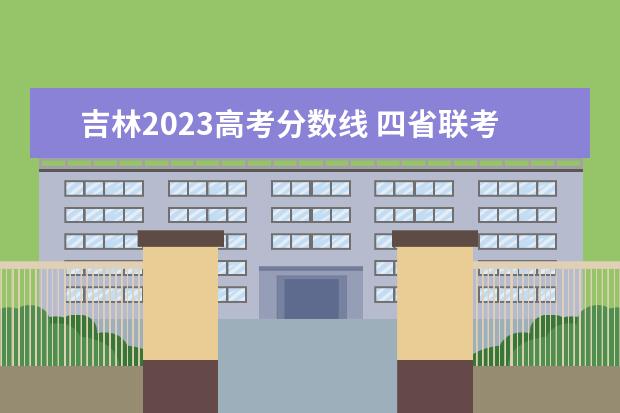 吉林2023高考分数线 四省联考